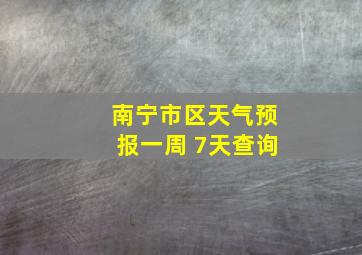 南宁市区天气预报一周 7天查询